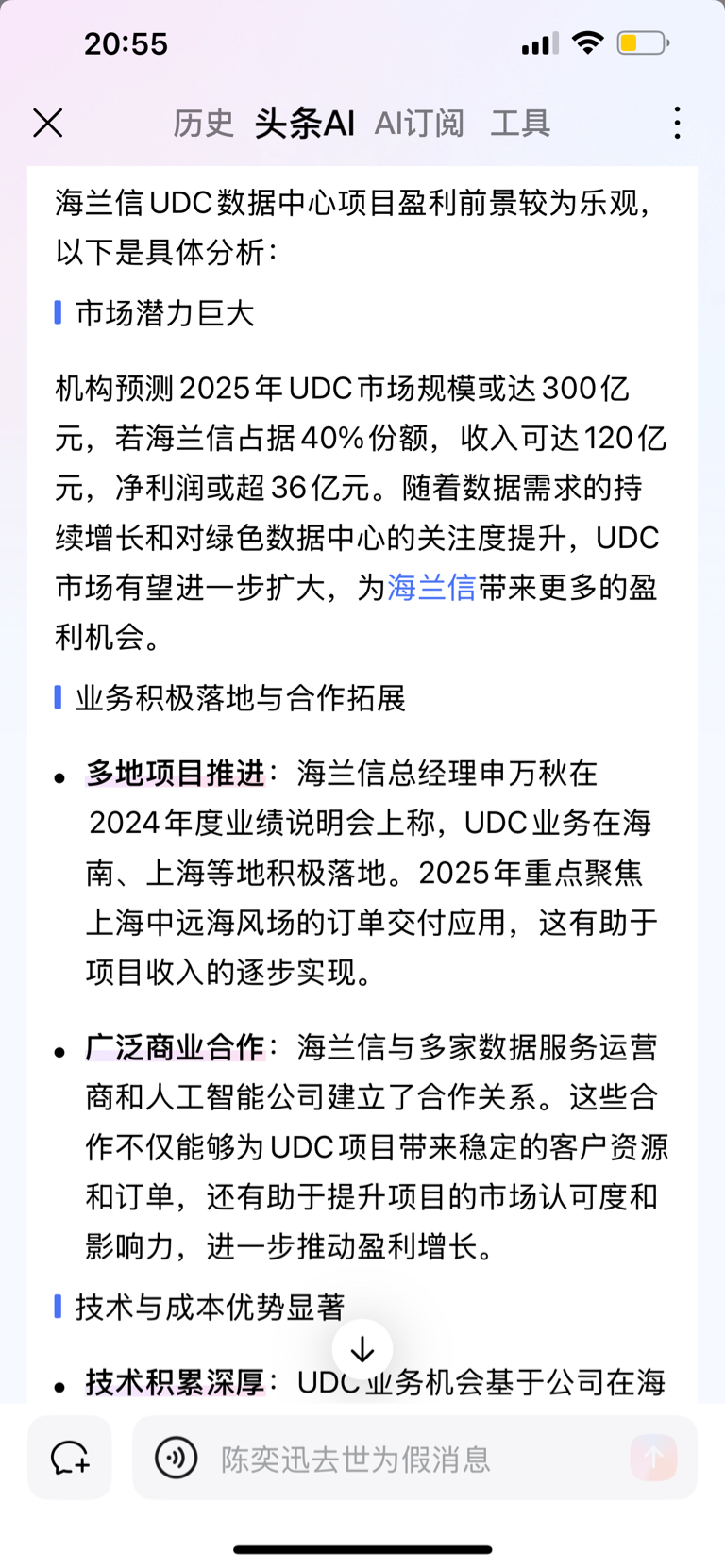 20:55

历史 头条AI AI订阅 工具

海兰信UDC数据中心项目盈利前景较为乐观，以下是具体分析：

市场潜力巨大

机构预测2025年UDC市场规模或达300亿元，若海兰信占据40%份额，收入可达120亿元，净利润或超36亿元。随着数据需求的持续增长和对绿色数据中心的关注度提升，UDC市场有望进一步扩大，为海兰信带来更多的盈利机会。

业务积极落地与合作拓展

• 多地项目推进：海兰信总经理申万秋在2024年度业绩说明会上称，UDC业务在海南、上海等地积极落地。2025年重点聚焦上海中远海风场的订单交付应用，这有助于项目收入的逐步实现。

• 广泛商业合作：海兰信与多家数据服务运营商和人工智能公司建立了合作关系。这些合作不仅能够为UDC项目带来稳定的客户资源和订单，还有助于提升项目的市场认可度和影响力，进一步推动盈利增长。

技术与成本优势显著

• 技术积累深厚：UDC业务机会基于公司在海

陈奕迅去世为假消息